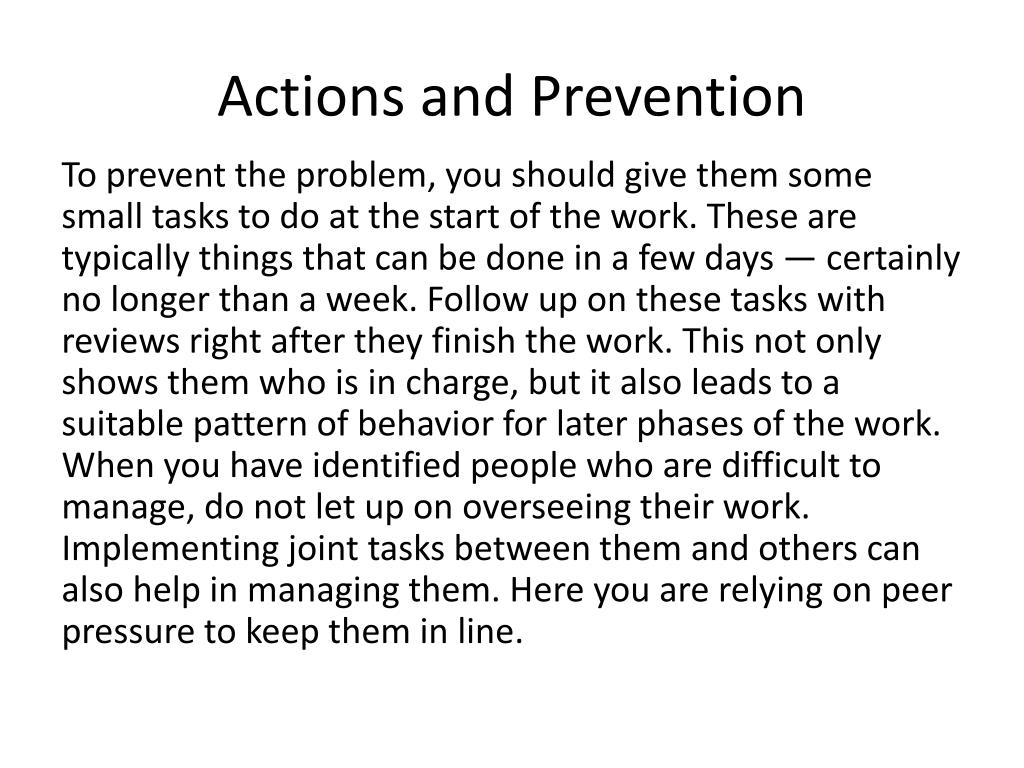 Actions and Prevention

To prevent the problem, you should give them some small tasks to do at the start of the work. These are typically things that can be done in a few days — certainly no longer than a week. Follow up on these tasks with reviews right after they finish the work. This not only shows them who is in charge, but it also leads to a suitable pattern of behavior for later phases of the work. When you have identified people who are difficult to manage, do not let up on overseeing their work. Implementing joint tasks between them and others can also help in managing them. Here you are relying on peer pressure to keep them in line.